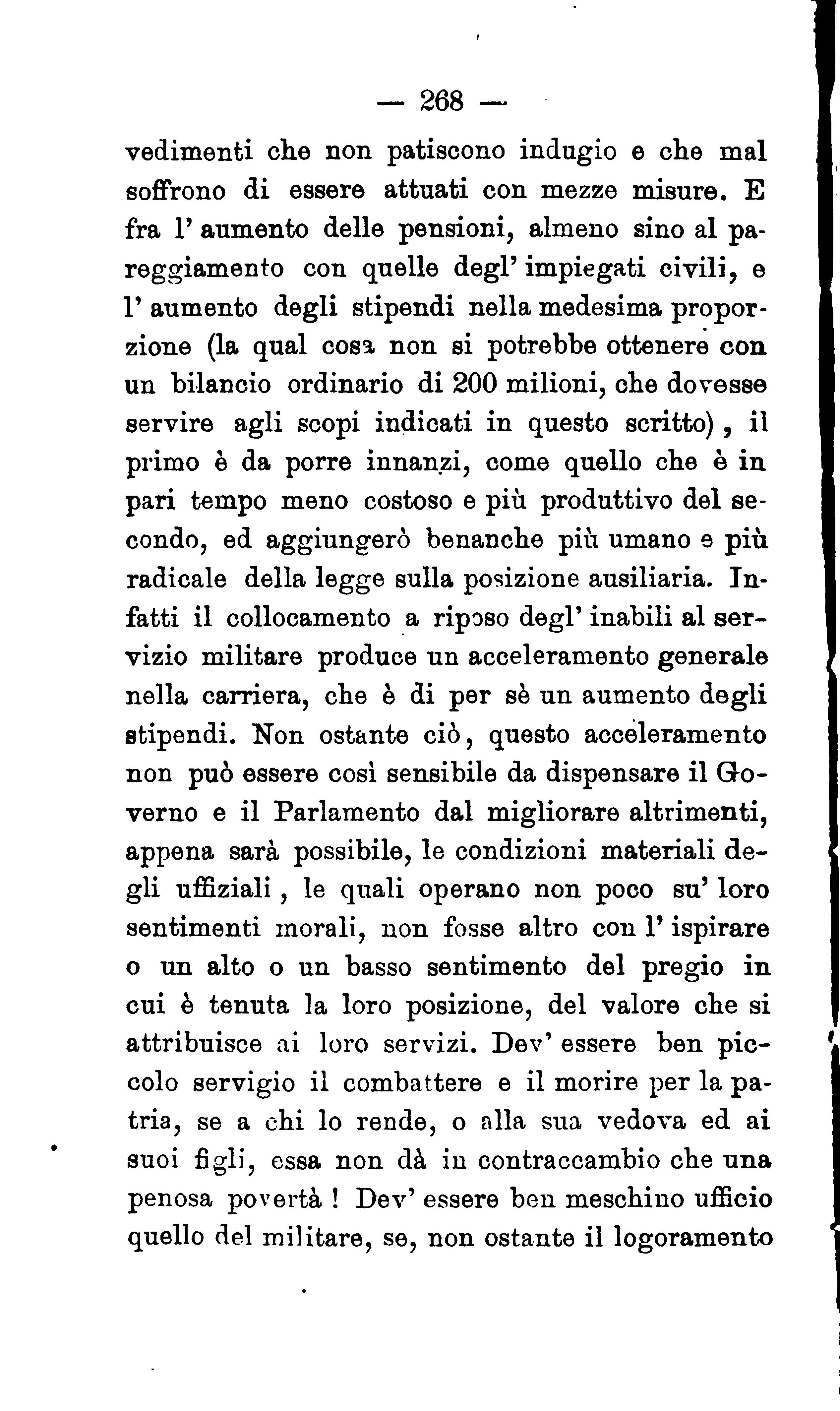 — 268 —

vedimenti che non patiscono indugio e che mal soffrono di essere attuati con mezze misure. E fra l' aumento delle pensioni, almeno sino al pareggiamento con quelle degl' impiegati civili, e l' aumento degli stipendi nella medesima proporzione (la qual cosa non si potrebbe ottenere con un bilancio ordinario di 200 milioni, che dovesse servire agli scopi indicati in questo scritto), il primo è da porre innanzi, come quello che è in pari tempo meno costoso e più produttivo del secondo, ed aggiungerò benanche più umano e più radicale della legge sulla posizione ausiliaria. Infatti il collocamento a riposo degl' inabili al servizio militare produce un acceleramento generale nella carriera, che è di per sè un aumento degli stipendi. Non ostante ciò, questo acceleramento non può essere così sensibile da dispensare il Governo e il Parlamento dal migliorare altrimenti, appena sarà possibile, le condizioni materiali degli uffiziali, le quali operano non poco su' loro sentimenti morali, non fosse altro con l' ispirare o un alto o un basso sentimento del pregio in cui è tenuta la loro posizione, del valore che si attribuisce ai loro servizi. Dev' essere ben piccolo servigio il combattere e il morire per la patria, se a chi lo rende, o alla sua vedova ed ai suoi figli, essa non dà in contraccambio che una penosa povertà ! Dev' essere ben meschino ufficio quello del militare, se, non ostante il logoramento